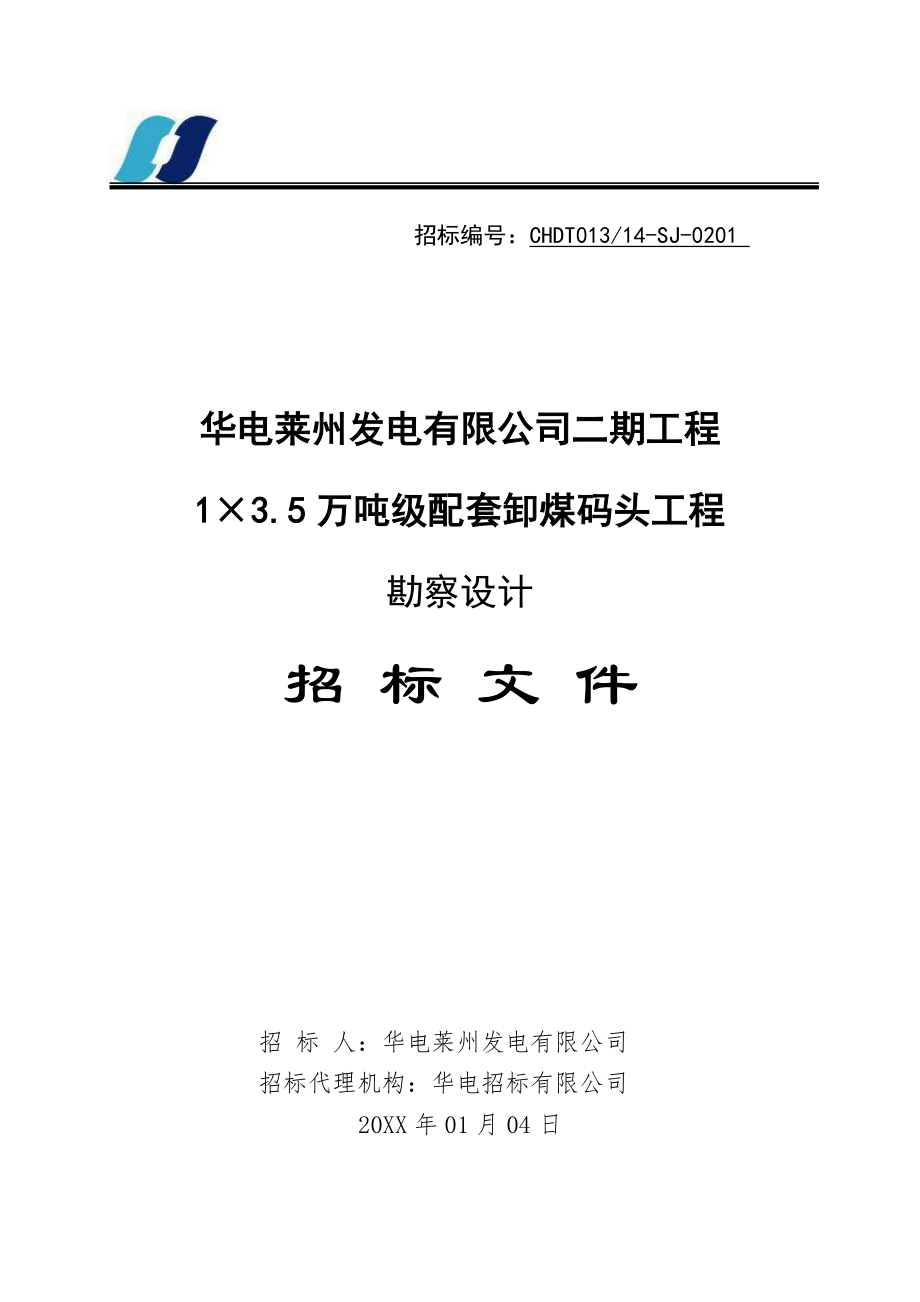 招标编号：CHDT013/14-SJ-0201

华电莱州发电有限公司二期工程

1×3.5万吨级配套卸煤码头工程

勘察设计

招 标 文 件

招 标 人：华电莱州发电有限公司

招标代理机构：华电招标有限公司

20XX年01月04日